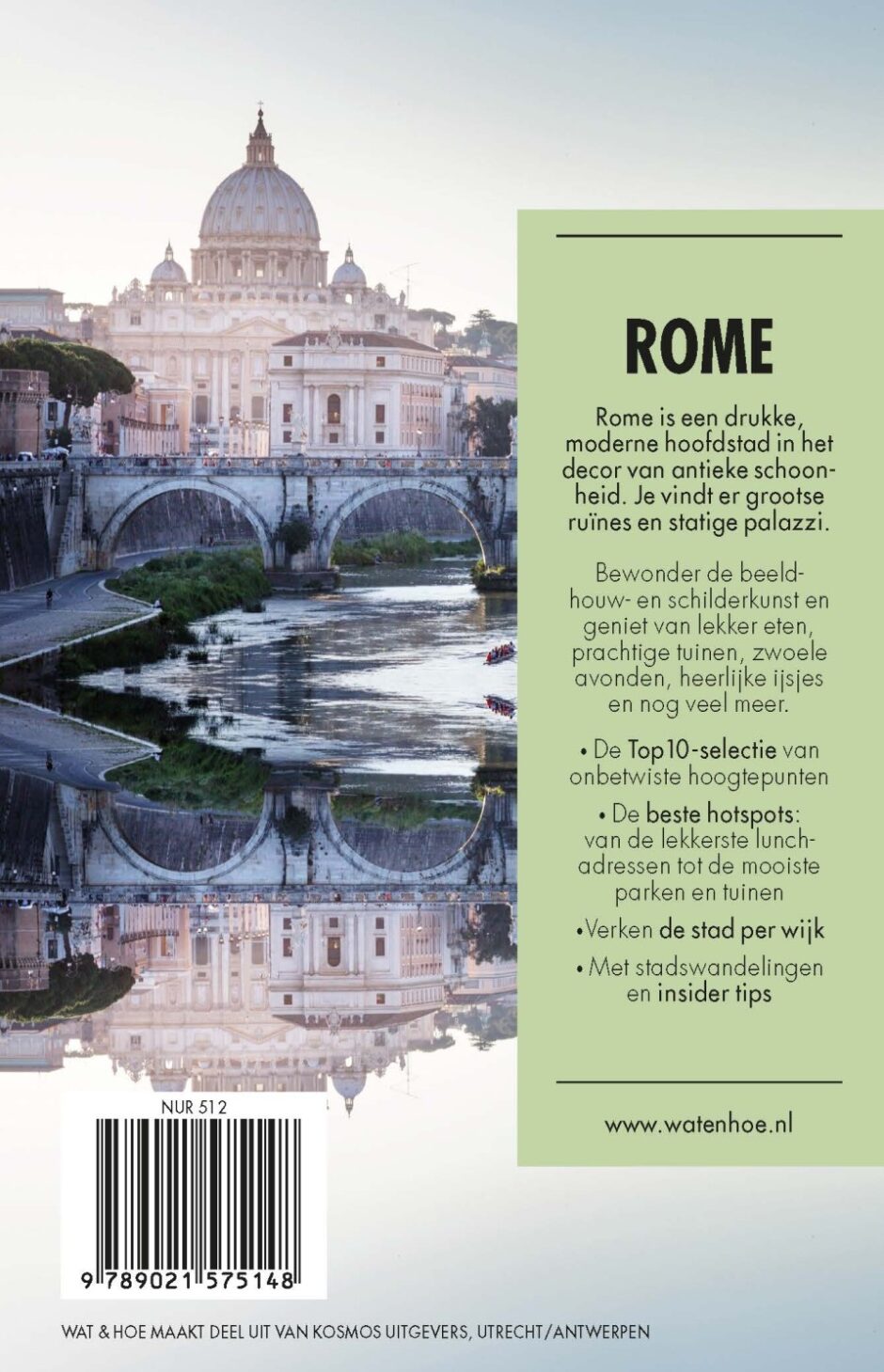 ROME

Rome is een drukke, moderne hoofdstad in het decor van antieke schoonheid. Je vindt er grootse ruïnes en statige palazzi.

Bewonder de beeldhouw- en schilderkunst en geniet van lekker eten, prachtige tuinen, zwoele avonden, heerlijke ijsjes en nog veel meer.

• De Top10-selectie van onbetwiste hoogtepunten

• De beste hotspots: van de lekkerste lunchadressen tot de mooiste parken en tuinen

• Verken de stad per wijk

• Met stadswandelingen en insider tips

www.watenhoe.nl

NUR 512

9 789021 575148

WAT & HOE MAAKT DEEL UIT VAN KOSMOS UITGEVERS, UTRECHT/ANTWERPEN